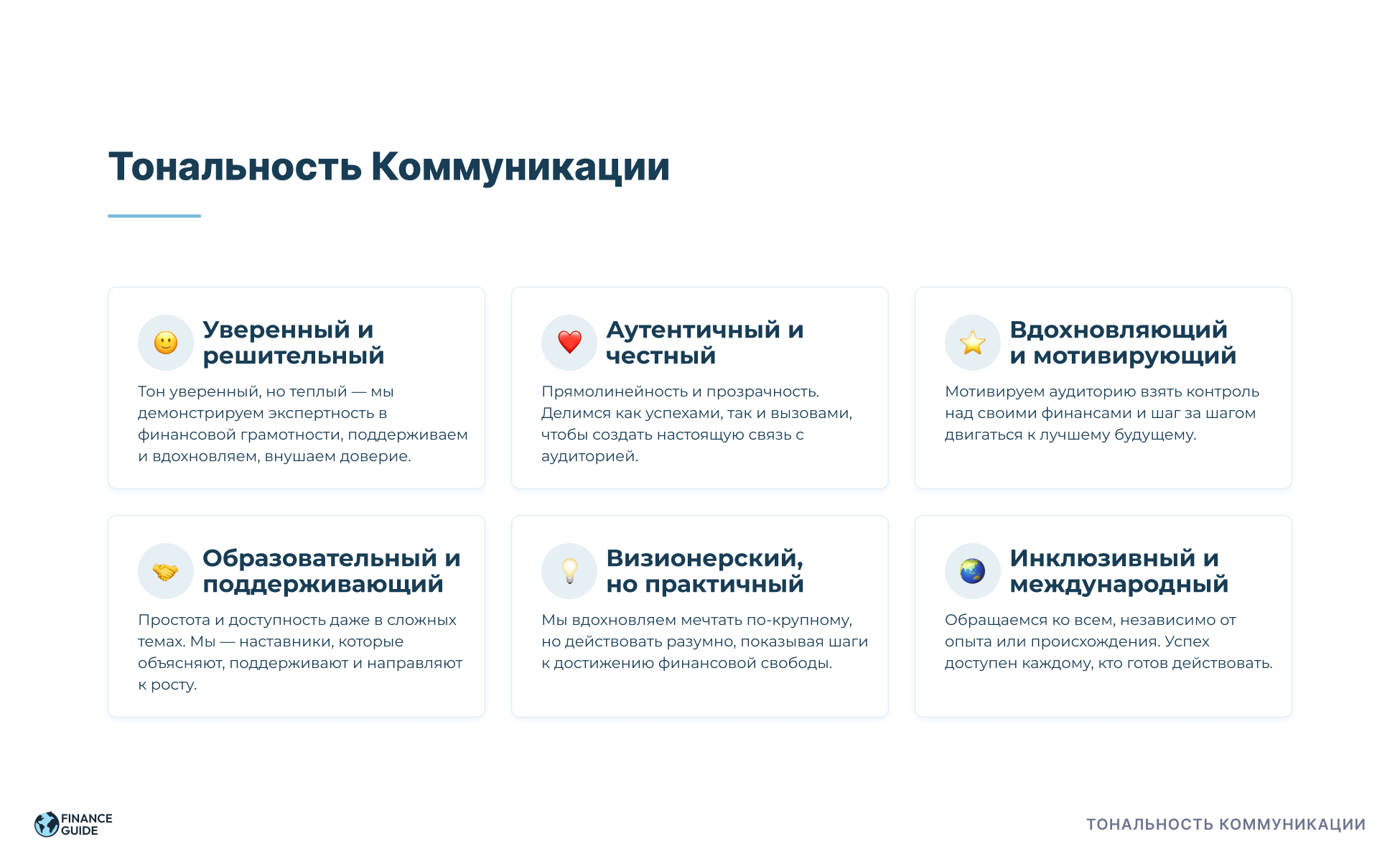 Тональность Коммуникации

Уверенный и решительный

Тон уверенный, но теплый — мы демонстрируем экспертность в финансовой грамотности, поддерживаем и вдохновляем, внушаем доверие.

Аутентичный и честный

Прямолинейность и прозрачность. Делимся как успехами, так и вызовами, чтобы создать настоящую связь с аудиторией.

Вдохновляющий и мотивирующий

Мотивируем аудиторию взять контроль над своими финансами и шаг за шагом двигаться к лучшему будущему.

Образовательный и поддерживающий

Простота и доступность даже в сложных темах. Мы — наставники, которые объясняют, поддерживают и направляют к росту.

Визионерский, но практичный

Мы вдохновляем мечтать по-крупному, но действовать разумно, показывая шаги к достижению финансовой свободы.

Инклюзивный и международный

Обращаемся ко всем, независимо от опыта или происхождения. Успех доступен каждому, кто готов действовать.

FINANCE GUIDE

ТОНАЛЬНОСТЬ КОММУНИКАЦИИ